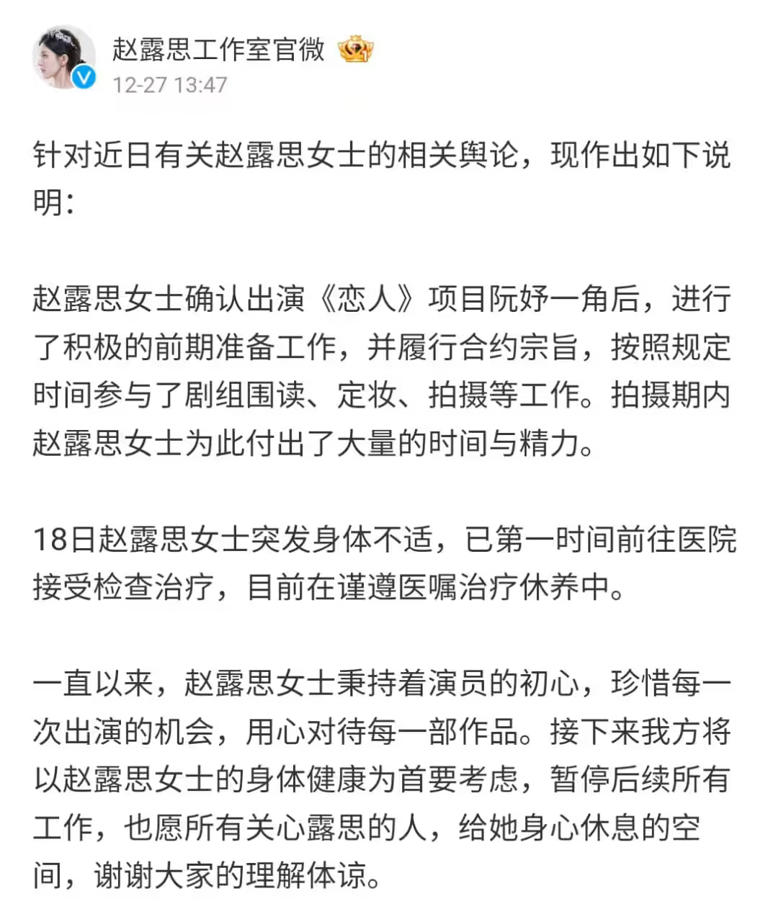 赵露思工作室官微
12-27 13:47

针对近日有关赵露思女士的相关舆论，现作出如下说明：

赵露思女士确认出演《恋人》项目阮妤一角后，进行了积极的前期准备工作，并履行合约宗旨，按照规定时间参与了剧组围读、定妆、拍摄等工作。拍摄期内赵露思女士为此付出了大量的时间与精力。

18日赵露思女士突发身体不适，已第一时间前往医院接受检查治疗，目前在谨遵医嘱治疗休养中。

一直以来，赵露思女士秉持着演员的初心，珍惜每一次出演的机会，用心对待每一部作品。接下来我方将以赵露思女士的身体健康为首要考虑，暂停后续所有工作，也愿所有关心露思的人，给她身心休息的空间，谢谢大家的理解体谅。